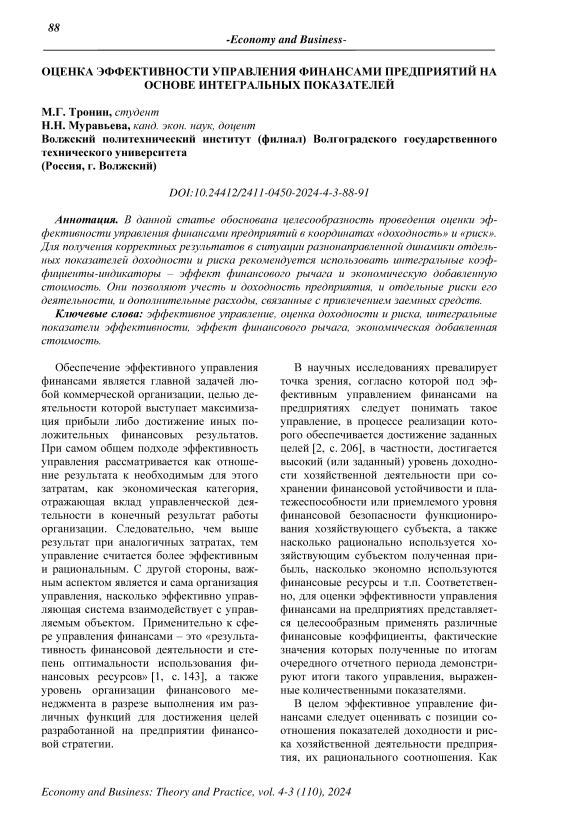 88

-Economy and Business-

ОЦЕНКА ЭФФЕКТИВНОСТИ УПРАВЛЕНИЯ ФИНАНСАМИ ПРЕДПРИЯТИЙ НА ОСНОВЕ ИНТЕГРАЛЬНЫХ ПОКАЗАТЕЛЕЙ

М.Г. Тронин, студент
Н.Н. Муравьева, канд. экон. наук, доцент
Волжский политехнический институт (филиал) Волгоградского государственного технического университета
(Россия, г. Волжский)

DOI:10.24412/2411-0450-2024-4-3-88-91

Аннотация. В данной статье обоснована целесообразность проведения оценки эффективности управления финансами предприятий в координатах «доходность» и «риск». Для получения корректных результатов в ситуации разнонаправленной динамики отдельных показателей доходности и риска рекомендуется использовать интегральные коэффициенты-индикаторы – эффект финансового рычага и экономическую добавленную стоимость. Они позволяют учесть и доходность предприятия, и отдельные риски его деятельности, и дополнительные расходы, связанные с привлечением заемных средств.

Ключевые слова: эффективное управление, оценка доходности и риска, интегральные показатели эффективности, эффект финансового рычага, экономическая добавленная стоимость.

Обеспечение эффективного управления финансами является главной задачей любой коммерческой организации, целью деятельности которой выступает максимизация прибыли либо достижение иных положительных финансовых результатов. При самом общем подходе эффективность управления рассматривается как отношение результата к необходимым для этого затратам, как экономическая категория, отражающая вклад управленческой деятельности в конечный результат работы организации. Следовательно, чем выше результат при аналогичных затратах, тем управление считается более эффективным и рациональным. С другой стороны, важным аспектом является и сама организация управления, насколько эффективно управляющая система взаимодействует с управляемым объектом. Применительно к сфере управления финансами – это «результативность финансовой деятельности и степень оптимальности использования финансовых ресурсов» [1, с. 143], а также уровень организации финансового менеджмента в разрезе выполнения им различных функций для достижения целей разработанной на предприятии финансовой стратегии.

В научных исследованиях превалирует точка зрения, согласно которой под эффективным управлением финансами на предприятиях следует понимать такое управление, в процессе реализации которого обеспечивается достижение заданных целей [2, с. 206], в частности, достигается высокий (или заданный) уровень доходности хозяйственной деятельности при сохранении финансовой устойчивости и платежеспособности или приемлемого уровня финансовой безопасности функционирования хозяйствующего субъекта, а также насколько рационально используется хозяйствующим субъектом полученная прибыль, насколько экономно используются финансовые ресурсы и т.п. Соответственно, для оценки эффективности управления финансами на предприятиях представляется целесообразным применять различные финансовые коэффициенты, фактические значения которых полученные по итогам очередного отчетного периода демонстрируют итоги такого управления, выраженные количественными показателями.

В целом эффективное управление финансами следует оценивать с позиции соотношения показателей доходности и риска хозяйственной деятельности предприятия, их рационального соотношения. Как

Economy and Business: Theory and Practice, vol. 4-3 (110), 2024